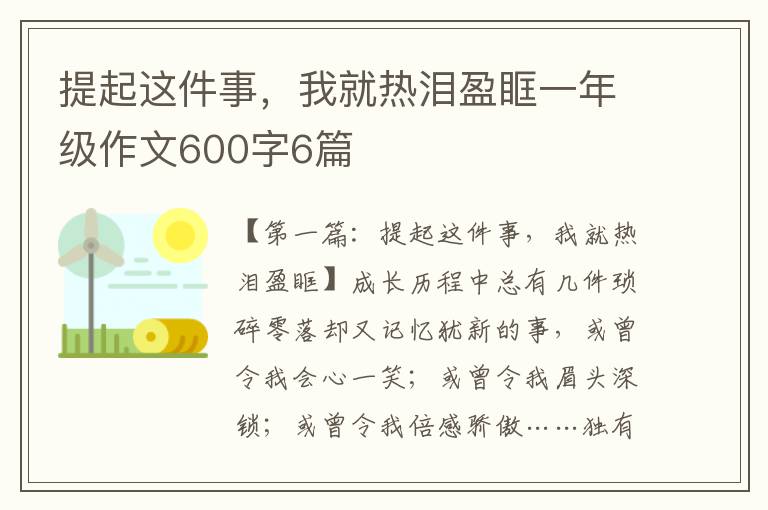 提起这件事，我就热泪盈眶一年级作文600字6篇

【第一篇：提起这件事，我就热泪盈眶】成长历程中总有几件琐碎零落却又记忆犹新的事，或曾令我会心一笑；或曾令我眉头深锁；或曾令我倍感骄傲……独有